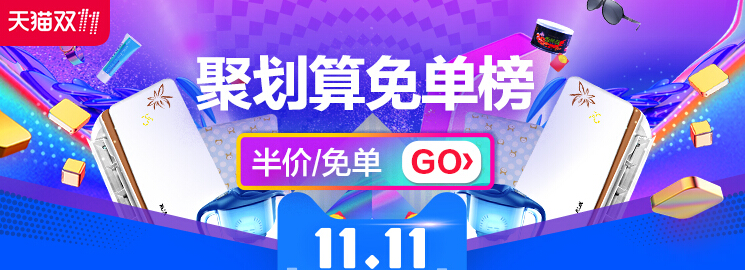 天猫双11

聚划算免单榜

半价/免单 GO›

11.11